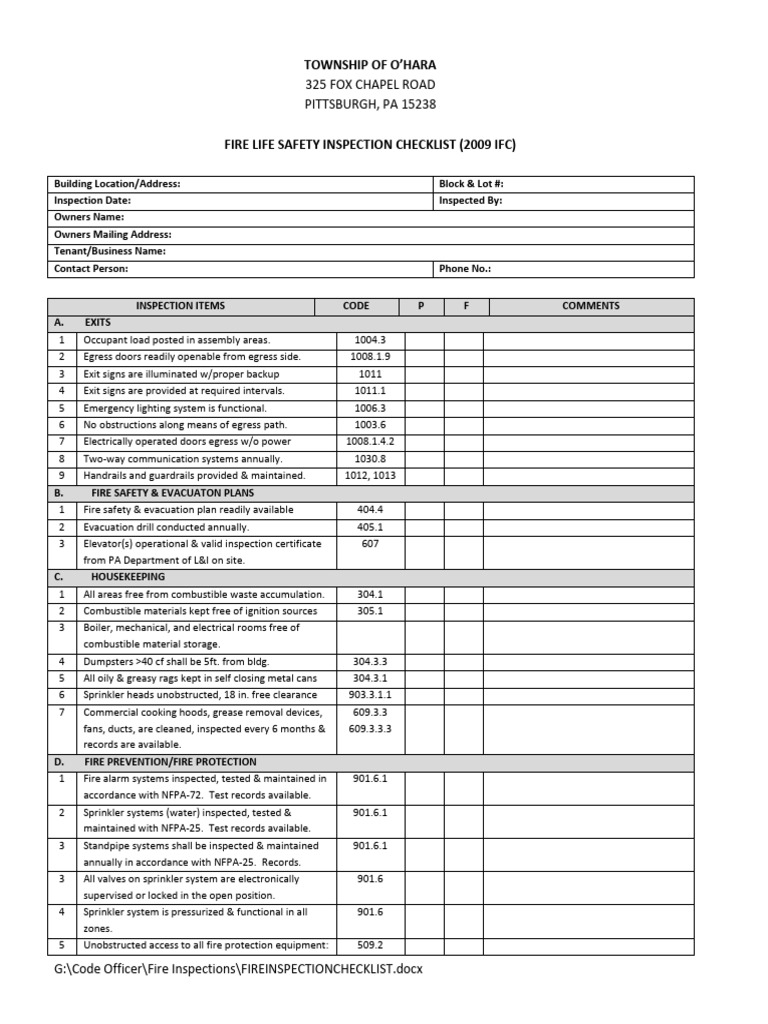 TOWNSHIP OF O'HARA
325 FOX CHAPEL ROAD
PITTSBURGH, PA 15238

FIRE LIFE SAFETY INSPECTION CHECKLIST (2009 IFC)

| Building Location/Address: | Block & Lot #: |
|---|---|
| Inspection Date: | Inspected By: |
| Owners Name: | |
| Owners Mailing Address: | |
| Tenant/Business Name: | |
| Contact Person: | Phone No.: |

| | INSPECTION ITEMS | CODE | P | F | COMMENTS |
|---|---|---|---|---|---|
| A. | EXITS | | | | |
| 1 | Occupant load posted in assembly areas. | 1004.3 | | | |
| 2 | Egress doors readily openable from egress side. | 1008.1.9 | | | |
| 3 | Exit signs are illuminated w/proper backup | 1011 | | | |
| 4 | Exit signs are provided at required intervals. | 1011.1 | | | |
| 5 | Emergency lighting system is functional. | 1006.3 | | | |
| 6 | No obstructions along means of egress path. | 1003.6 | | | |
| 7 | Electrically operated doors egress w/o power | 1008.1.4.2 | | | |
| 8 | Two-way communication systems annually. | 1030.8 | | | |
| 9 | Handrails and guardrails provided & maintained. | 1012, 1013 | | | |
| B. | FIRE SAFETY & EVACUATON PLANS | | | | |
| 1 | Fire safety & evacuation plan readily available | 404.4 | | | |
| 2 | Evacuation drill conducted annually. | 405.1 | | | |
| 3 | Elevator(s) operational & valid inspection certificate from PA Department of L&I on site. | 607 | | | |
| C. | HOUSEKEEPING | | | | |
| 1 | All areas free from combustible waste accumulation. | 304.1 | | | |
| 2 | Combustible materials kept free of ignition sources | 305.1 | | | |
| 3 | Boiler, mechanical, and electrical rooms free of combustible material storage. | | | | |
| 4 | Dumpsters >40 cf shall be 5ft. from bldg. | 304.3.3 | | | |
| 5 | All oily & greasy rags kept in self closing metal cans | 304.3.1 | | | |
| 6 | Sprinkler heads unobstructed, 18 in. free clearance | 903.3.1.1 | | | |
| 7 | Commercial cooking hoods, grease removal devices, fans, ducts, are cleaned, inspected every 6 months & records are available. | 609.3.3 609.3.3.3 | | | |
| D. | FIRE PREVENTION/FIRE PROTECTION | | | | |
| 1 | Fire alarm systems inspected, tested & maintained in accordance with NFPA-72. Test records available. | 901.6.1 | | | |
| 2 | Sprinkler systems (water) inspected, tested & maintained with NFPA-25. Test records available. | 901.6.1 | | | |
| 3 | Standpipe systems shall be inspected & maintained annually in accordance with NFPA-25. Records. | 901.6.1 | | | |
| 3 | All valves on sprinkler system are electronically supervised or locked in the open position. | 901.6 | | | |
| 4 | Sprinkler system is pressurized & functional in all zones. | 901.6 | | | |
| 5 | Unobstructed access to all fire protection equipment: | 509.2 | | | |

G:\Code Officer\Fire Inspections\FIREINSPECTIONCHECKLIST.docx